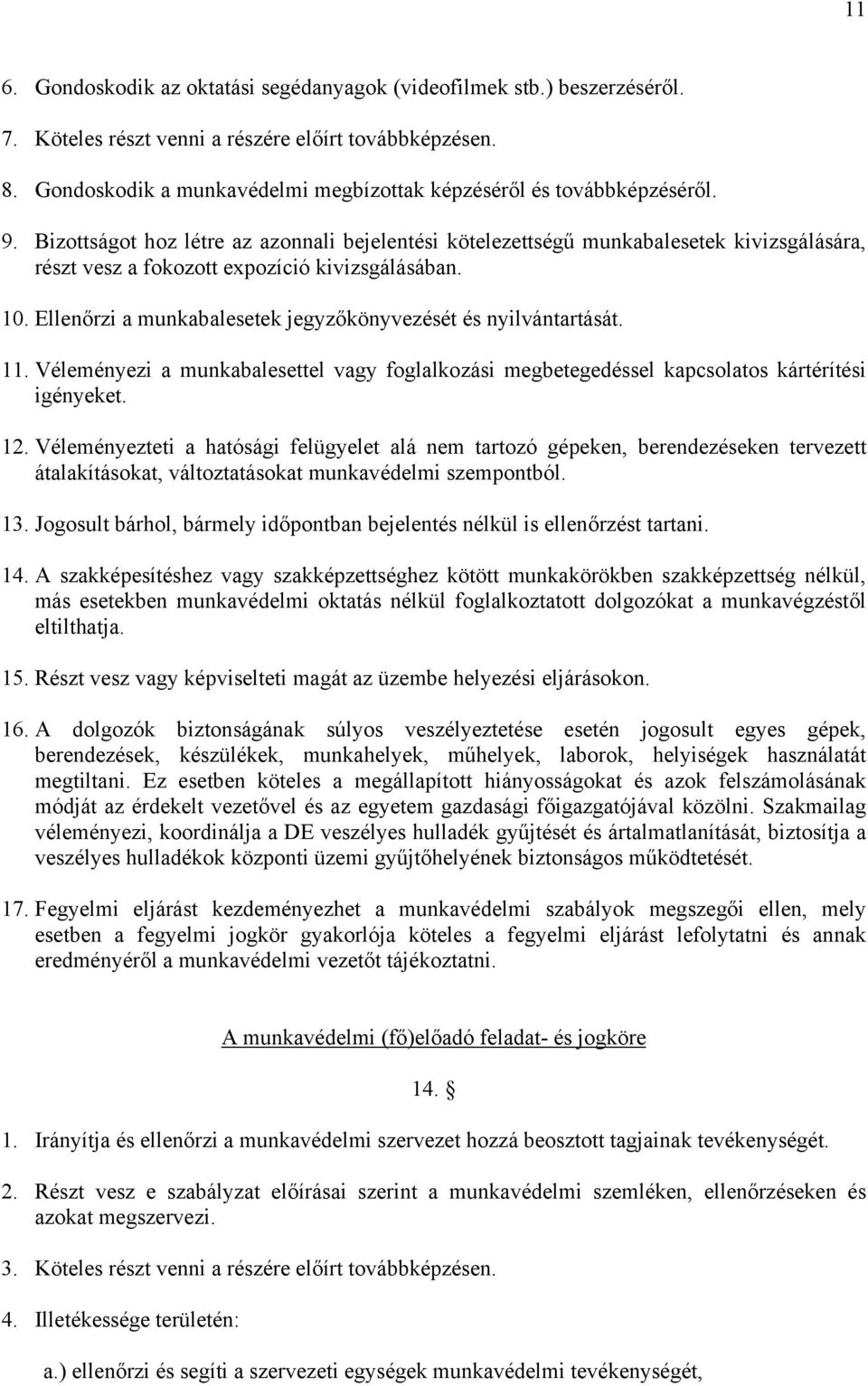 11

6. Gondoskodik az oktatási segédanyagok (videofilmek stb.) beszerzéséről.

7. Köteles részt venni a részére előírt továbbképzésen.

8. Gondoskodik a munkavédelmi megbízottak képzéséről és továbbképzéséről.

9. Bizottságot hoz létre az azonnali bejelentési kötelezettségű munkabalesetek kivizsgálására, részt vesz a fokozott expozíció kivizsgálásában.

10. Ellenőrzi a munkabalesetek jegyzőkönyvezését és nyilvántartását.

11. Véleményezi a munkabalesettel vagy foglalkozási megbetegedéssel kapcsolatos kártérítési igényeket.

12. Véleményezteti a hatósági felügyelet alá nem tartozó gépeken, berendezéseken tervezett átalakításokat, változtatásokat munkavédelmi szempontból.

13. Jogosult bárhol, bármely időpontban bejelentés nélkül is ellenőrzést tartani.

14. A szakképesítéshez vagy szakképzettséghez kötött munkakörökben szakképzettség nélkül, más esetekben munkavédelmi oktatás nélkül foglalkoztatott dolgozókat a munkavégzéstől eltilthatja.

15. Részt vesz vagy képviselteti magát az üzembe helyezési eljárásokon.

16. A dolgozók biztonságának súlyos veszélyeztetése esetén jogosult egyes gépek, berendezések, készülékek, munkahelyek, műhelyek, laborok, helyiségek használatát megtiltani. Ez esetben köteles a megállapított hiányosságokat és azok felszámolásának módját az érdekelt vezetővel és az egyetem gazdasági főigazgatójával közölni. Szakmailag véleményezi, koordinálja a DE veszélyes hulladék gyűjtését és ártalmatlanítását, biztosítja a veszélyes hulladékok központi üzemi gyűjtőhelyének biztonságos működtetését.

17. Fegyelmi eljárást kezdeményezhet a munkavédelmi szabályok megszegői ellen, mely esetben a fegyelmi jogkör gyakorlója köteles a fegyelmi eljárást lefolytatni és annak eredményéről a munkavédelmi vezetőt tájékoztatni.

A munkavédelmi (fő)előadó feladat- és jogköre

14. §

1. Irányítja és ellenőrzi a munkavédelmi szervezet hozzá beosztott tagjainak tevékenységét.

2. Részt vesz e szabályzat előírásai szerint a munkavédelmi szemléken, ellenőrzéseken és azokat megszervezi.

3. Köteles részt venni a részére előírt továbbképzésen.

4. Illetékessége területén:

a.) ellenőrzi és segíti a szervezeti egységek munkavédelmi tevékenységét,